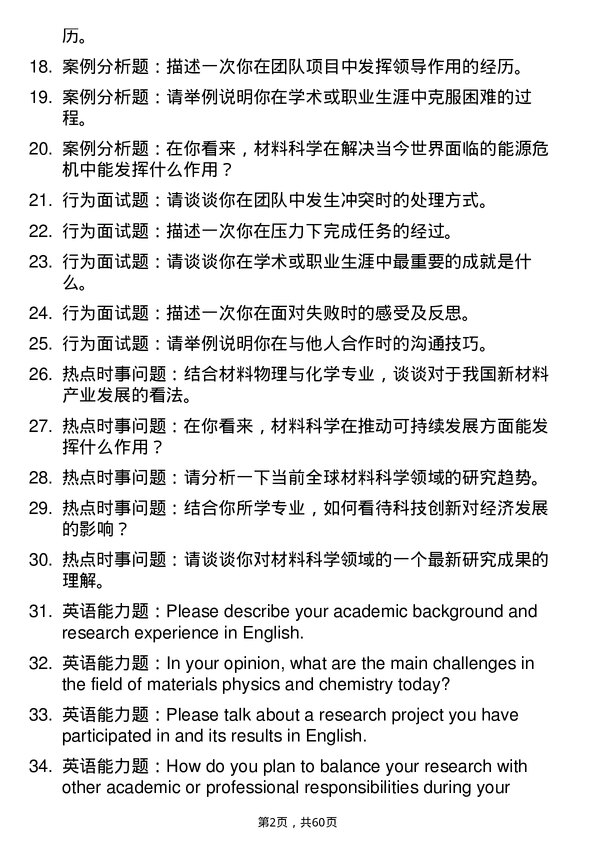 历。

18. 案例分析题：描述一次你在团队项目中发挥领导作用的经历。

19. 案例分析题：请举例说明你在学术或职业生涯中克服困难的过程。

20. 案例分析题：在你看来，材料科学在解决当今世界面临的能源危机中能发挥什么作用？

21. 行为面试题：请谈谈你在团队中发生冲突时的处理方式。

22. 行为面试题：描述一次你在压力下完成任务的经过。

23. 行为面试题：请谈谈你在学术或职业生涯中最重要的成就是什么。

24. 行为面试题：描述一次你在面对失败时的感受及反思。

25. 行为面试题：请举例说明你在与他人合作时的沟通技巧。

26. 热点时事问题：结合材料物理与化学专业，谈谈对于我国新材料产业发展的看法。

27. 热点时事问题：在你看来，材料科学在推动可持续发展方面能发挥什么作用？

28. 热点时事问题：请分析一下当前全球材料科学领域的研究趋势。

29. 热点时事问题：结合你所学专业，如何看待科技创新对经济发展的影响？

30. 热点时事问题：请谈谈你对材料科学领域的一个最新研究成果的理解。

31. 英语能力题：Please describe your academic background and research experience in English.

32. 英语能力题：In your opinion, what are the main challenges in the field of materials physics and chemistry today?

33. 英语能力题：Please talk about a research project you have participated in and its results in English.

34. 英语能力题：How do you plan to balance your research with other academic or professional responsibilities during your

第2页，共60页